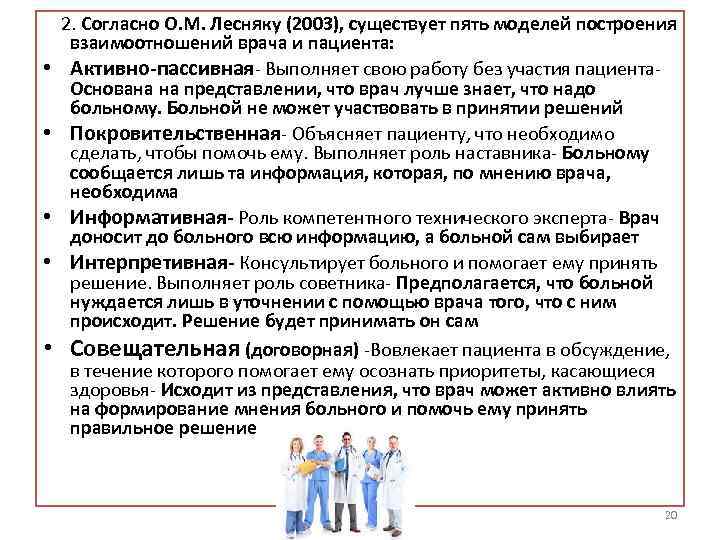 2. Согласно О.М. Лесняку (2003), существует пять моделей построения взаимоотношений врача и пациента:

• Активно-пассивная- Выполняет свою работу без участия пациента- Основана на представлении, что врач лучше знает, что надо больному. Больной не может участвовать в принятии решений

• Покровительственная- Объясняет пациенту, что необходимо сделать, чтобы помочь ему. Выполняет роль наставника- Больному сообщается лишь та информация, которая, по мнению врача, необходима

• Информативная- Роль компетентного технического эксперта- Врач доносит до больного всю информацию, а больной сам выбирает

• Интерпретивная- Консультирует больного и помогает ему принять решение. Выполняет роль советника- Предполагается, что больной нуждается лишь в уточнении с помощью врача того, что с ним происходит. Решение будет принимать он сам

• Совещательная (договорная) -Вовлекает пациента в обсуждение, в течение которого помогает ему осознать приоритеты, касающиеся здоровья- Исходит из представления, что врач может активно влиять на формирование мнения больного и помочь ему принять правильное решение

20